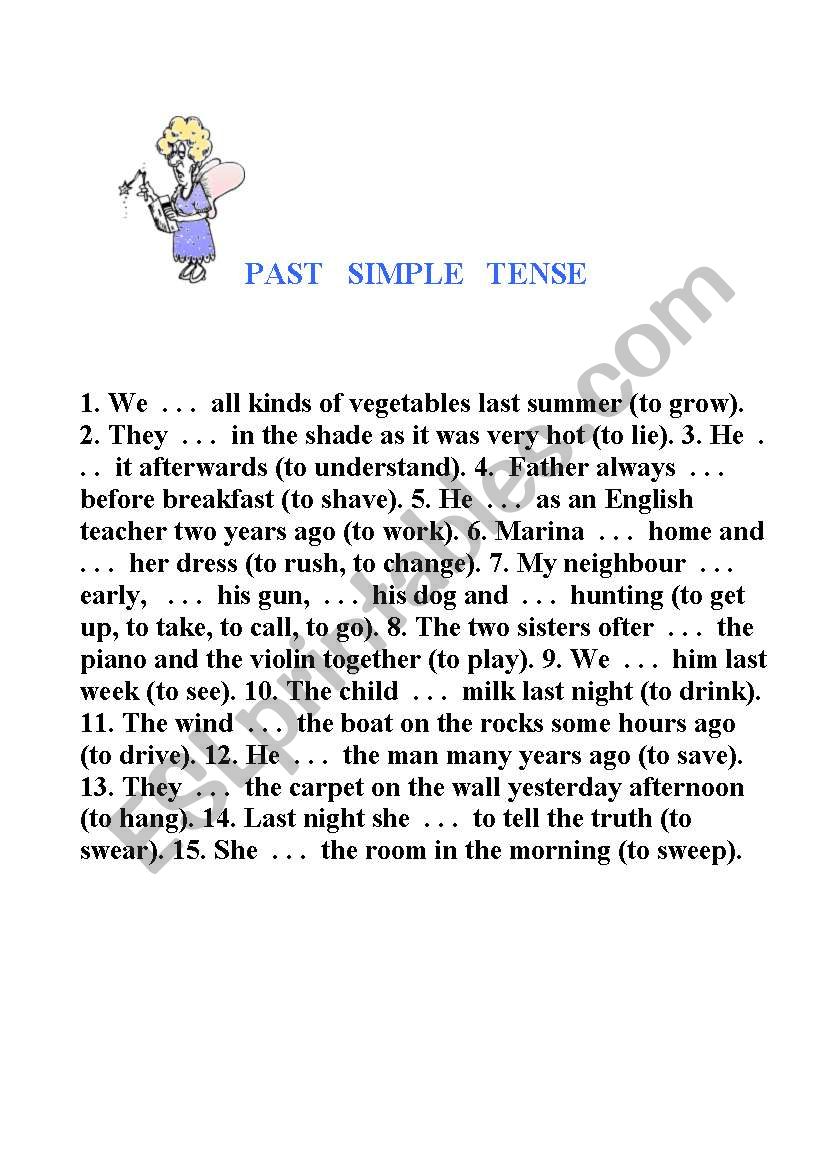 PAST SIMPLE TENSE

1. We . . . all kinds of vegetables last summer (to grow). 2. They . . . in the shade as it was very hot (to lie). 3. He . . . it afterwards (to understand). 4. Father always . . . before breakfast (to shave). 5. He . . . as an English teacher two years ago (to work). 6. Marina . . . home and . . . her dress (to rush, to change). 7. My neighbour . . . early, . . . his gun, . . . his dog and . . . hunting (to get up, to take, to call, to go). 8. The two sisters ofter . . . the piano and the violin together (to play). 9. We . . . him last week (to see). 10. The child . . . milk last night (to drink). 11. The wind . . . the boat on the rocks some hours ago (to drive). 12. He . . . the man many years ago (to save). 13. They . . . the carpet on the wall yesterday afternoon (to hang). 14. Last night she . . . to tell the truth (to swear). 15. She . . . the room in the morning (to sweep).

ESLprintables.com